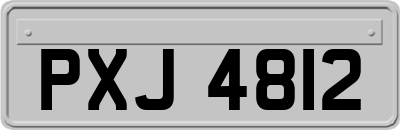 PXJ 4812